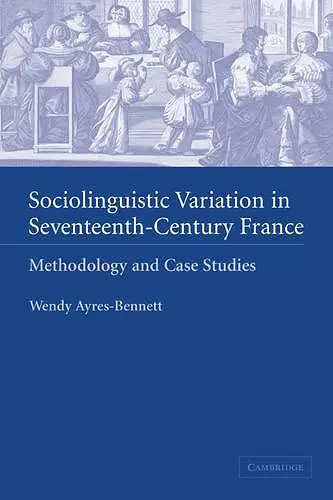 Sociolinguistic Variation in Seventeenth-Century France

Methodology and Case Studies

Wendy Ayres-Bennett

CAMBRIDGE